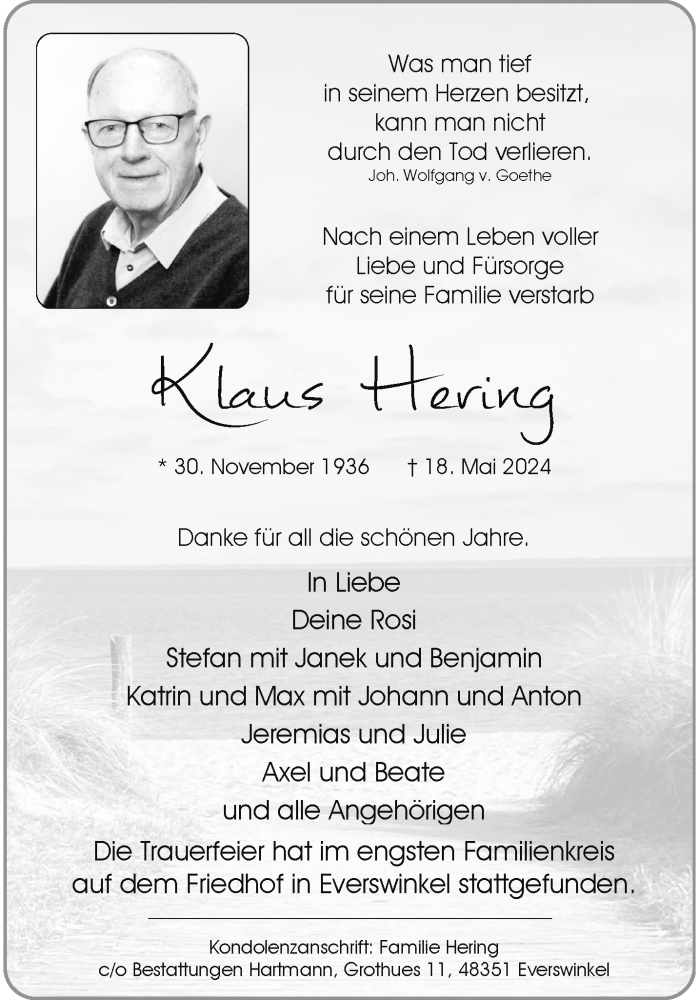 Was man tief
in seinem Herzen besitzt,
kann man nicht
durch den Tod verlieren.
Joh. Wolfgang v. Goethe

Nach einem Leben voller
Liebe und Fürsorge
für seine Familie verstarb

Klaus Hering

* 30. November 1936 † 18. Mai 2024

Danke für all die schönen Jahre.

In Liebe
Deine Rosi
Stefan mit Janek und Benjamin
Katrin und Max mit Johann und Anton
Jeremias und Julie
Axel und Beate
und alle Angehörigen

Die Trauerfeier hat im engsten Familienkreis
auf dem Friedhof in Everswinkel stattgefunden.

Kondolenzanschrift: Familie Hering
c/o Bestattungen Hartmann, Grothues 11, 48351 Everswinkel